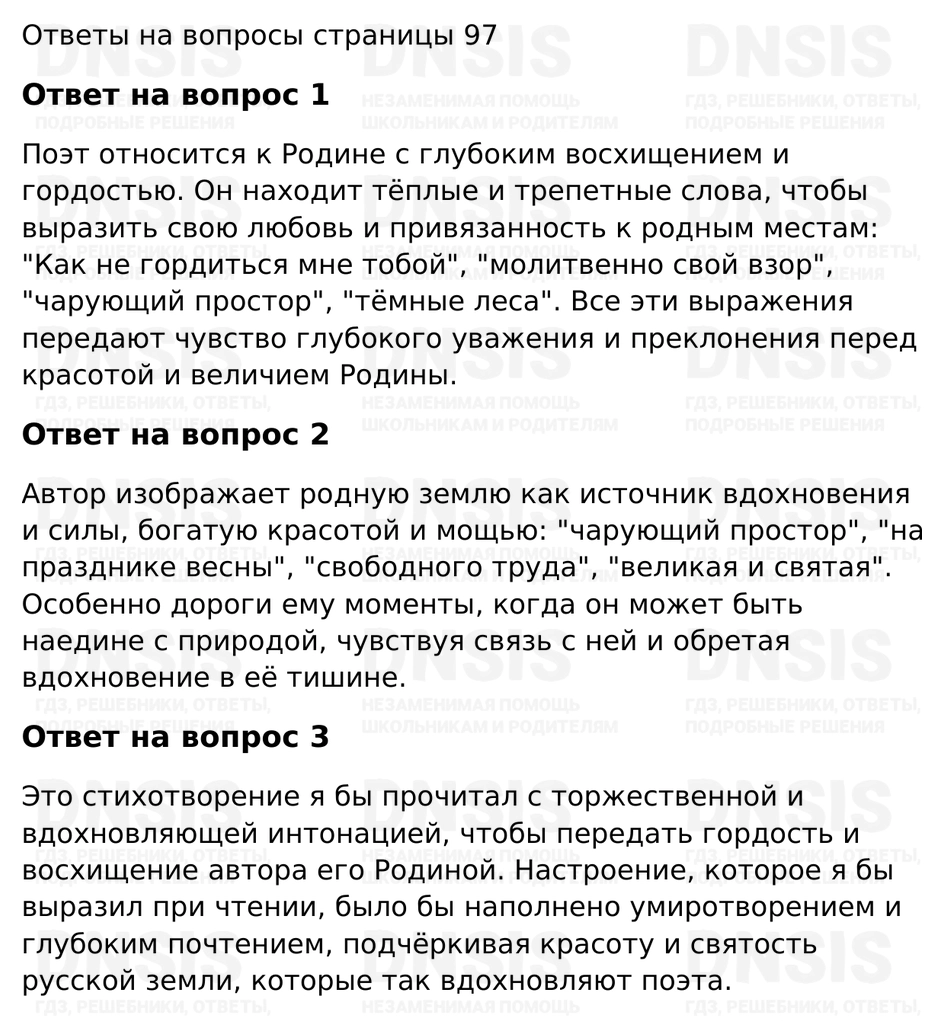 Ответы на вопросы страницы 97

**Ответ на вопрос 1**

Поэт относится к Родине с глубоким восхищением и гордостью. Он находит тёплые и трепетные слова, чтобы выразить свою любовь и привязанность к родным местам: "Как не гордиться мне тобой", "молитвенно свой взор", "чарующий простор", "тёмные леса". Все эти выражения передают чувство глубокого уважения и преклонения перед красотой и величием Родины.

**Ответ на вопрос 2**

Автор изображает родную землю как источник вдохновения и силы, богатую красотой и мощью: "чарующий простор", "на празднике весны", "свободного труда", "великая и святая". Особенно дороги ему моменты, когда он может быть наедине с природой, чувствуя связь с ней и обретая вдохновение в её тишине.

**Ответ на вопрос 3**

Это стихотворение я бы прочитал с торжественной и вдохновляющей интонацией, чтобы передать гордость и восхищение автора его Родиной. Настроение, которое я бы выразил при чтении, было бы наполнено умиротворением и глубоким почтением, подчёркивая красоту и святость русской земли, которые так вдохновляют поэта.

DNSIS
ГДЗ, РЕШЕБНИКИ, ОТВЕТЫ, ПОДРОБНЫЕ РЕШЕНИЯ
НЕЗАМЕНИМАЯ ПОМОЩЬ ШКОЛЬНИКАМ И РОДИТЕЛЯМ